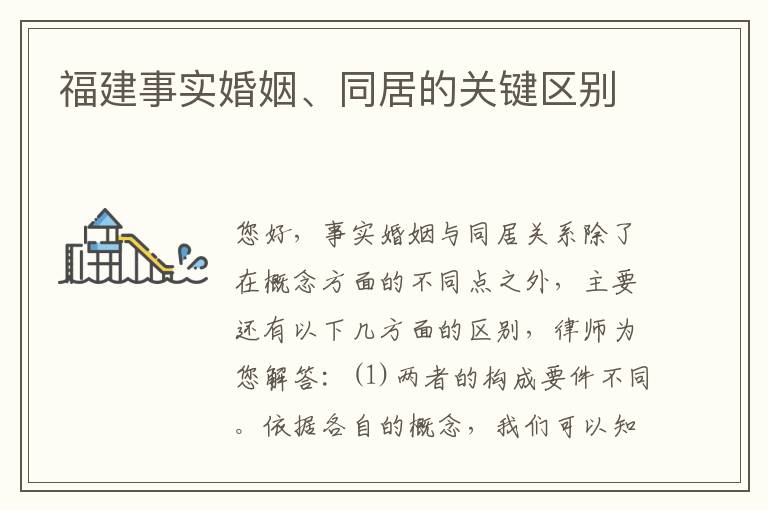 福建事实婚姻、同居的关键区别

您好，事实婚姻与同居关系除了在概念方面的不同点之外，主要还有以下几方面的区别，律师为您解答：(1) 两者的构成要件不同。依据各自的概念，我们可以知